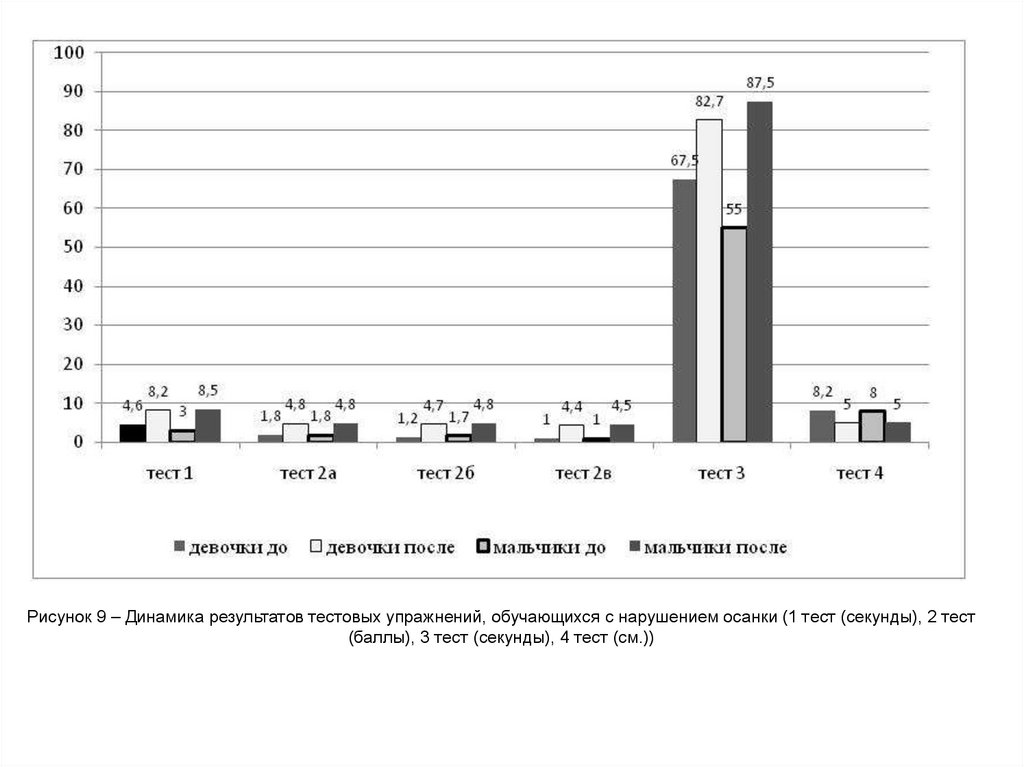 100
90
80
70
60
50
40
30
20
10
0

4,6 8,2 3 8,5
1,8 4,8 1,8 4,8
1,2 4,7 1,7 4,8
1 4,4 1 4,5
67,5 82,7 55 87,5
8,2 5 8 5

тест 1
тест 2а
тест 2б
тест 2в
тест 3
тест 4

девочки до
девочки после
мальчики до
мальчики после

Рисунок 9 – Динамика результатов тестовых упражнений, обучающихся с нарушением осанки (1 тест (секунды), 2 тест (баллы), 3 тест (секунды), 4 тест (см.))